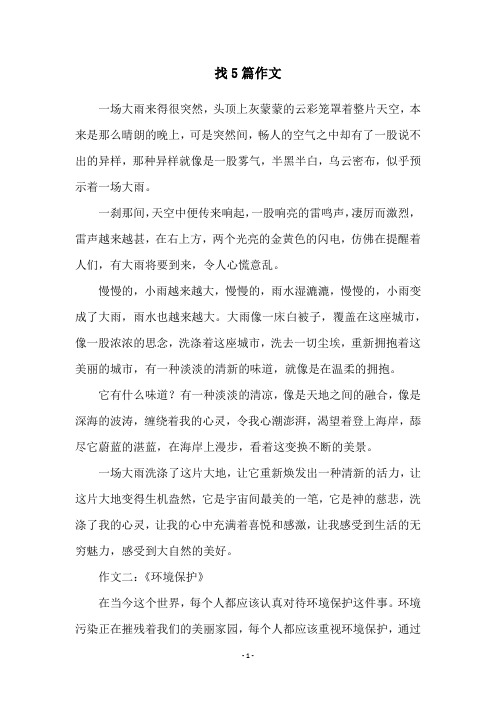 找5篇作文

一场大雨来得很突然，头顶上灰蒙蒙的云彩笼罩着整片天空，本来是那么晴朗的晚上，可是突然间，畅人的空气之中却有了一股说不出的异样，那种异样就像是一股雾气，半黑半白，乌云密布，似乎预示着一场大雨。

一刹那间，天空中便传来响起，一股响亮的雷鸣声，凄厉而激烈，雷声越来越甚，在右上方，两个光亮的金黄色的闪电，仿佛在提醒着人们，有大雨将要到来，令人心慌意乱。

慢慢的，小雨越来越大，慢慢的，雨水湿漉漉，慢慢的，小雨变成了大雨，雨水也越来越大。大雨像一床白被子，覆盖在这座城市，像一股浓浓的思念，洗涤着这座城市，洗去一切尘埃，重新拥抱着这美丽的城市，有一种淡淡的清新的味道，就像是在温柔的拥抱。

它有什么味道？有一种淡淡的清凉，像是天地之间的融合，像是深海的波涛，缠绕着我的心灵，令我心潮澎湃，渴望着登上海岸，舔尽它蔚蓝的湛蓝，在海岸上漫步，看着这变换不断的美景。

一场大雨洗涤了这片大地，让它重新焕发出一种清新的活力，让这片大地变得生机盎然，它是宇宙间最美的一笔，它是神的慈悲，洗涤了我的心灵，让我的心中充满着喜悦和感激，让我感受到生活的无穷魅力，感受到大自然的美好。

作文二：《环境保护》

在当今这个世界，每个人都应该认真对待环境保护这件事。环境污染正在摧残着我们的美丽家园，每个人都应该重视环境保护，通过

- 1 -